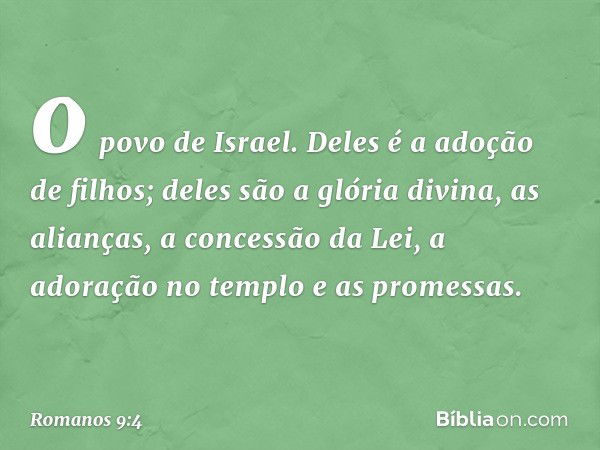 O povo de Israel. Deles é a adoção de filhos; deles são a glória divina, as alianças, a concessão da Lei, a adoração no templo e as promessas.

Romanos 9:4

Bíbliaon.com